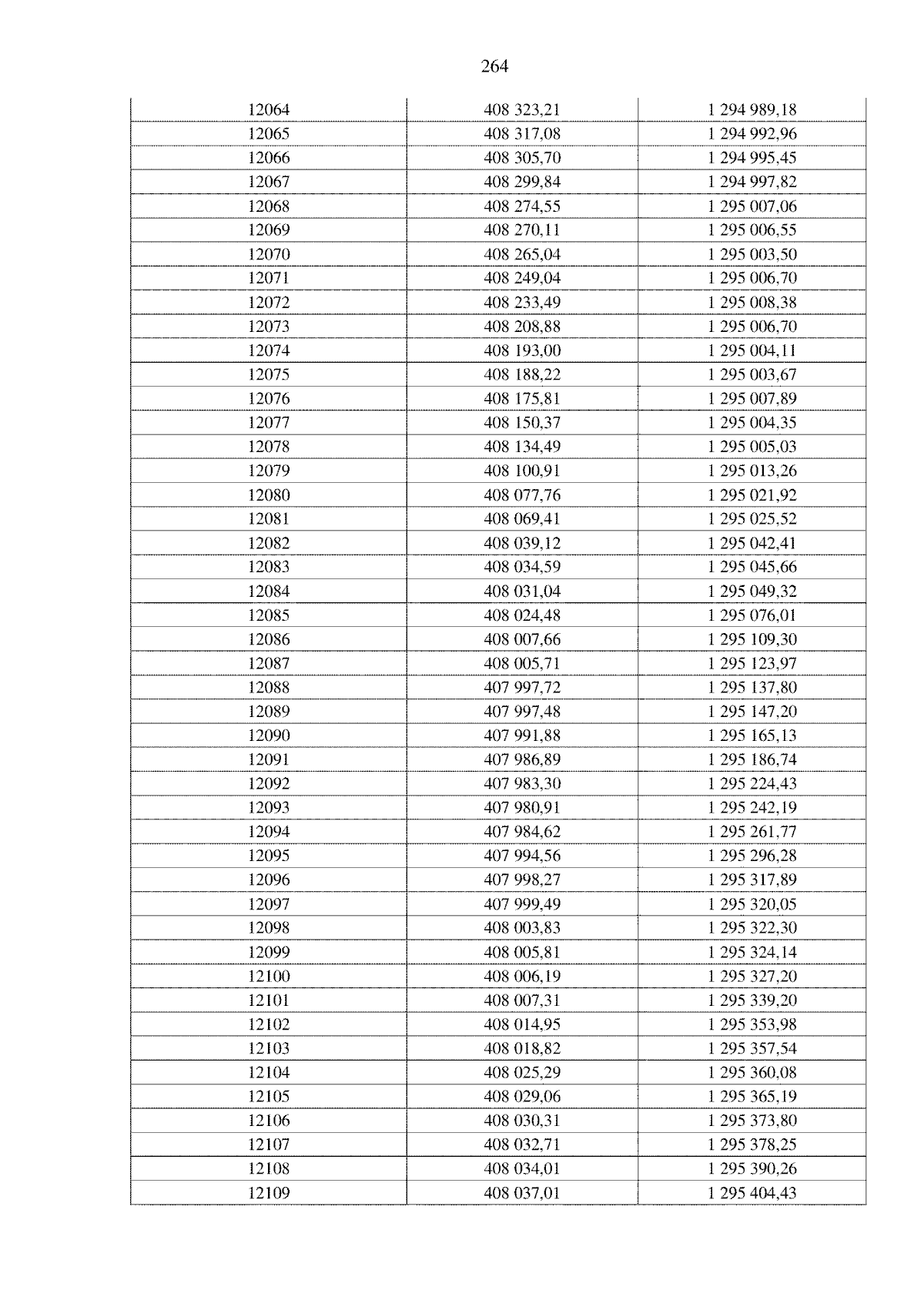 264

| 12064 | 408 323,21 | 1 294 989,18 |
|---|---|---|
| 12065 | 408 317,08 | 1 294 992,96 |
| 12066 | 408 305,70 | 1 294 995,45 |
| 12067 | 408 299,84 | 1 294 997,82 |
| 12068 | 408 274,55 | 1 295 007,06 |
| 12069 | 408 270,11 | 1 295 006,55 |
| 12070 | 408 265,04 | 1 295 003,50 |
| 12071 | 408 249,04 | 1 295 006,70 |
| 12072 | 408 233,49 | 1 295 008,38 |
| 12073 | 408 208,88 | 1 295 006,70 |
| 12074 | 408 193,00 | 1 295 004,11 |
| 12075 | 408 188,22 | 1 295 003,67 |
| 12076 | 408 175,81 | 1 295 007,89 |
| 12077 | 408 150,37 | 1 295 004,35 |
| 12078 | 408 134,49 | 1 295 005,03 |
| 12079 | 408 100,91 | 1 295 013,26 |
| 12080 | 408 077,76 | 1 295 021,92 |
| 12081 | 408 069,41 | 1 295 025,52 |
| 12082 | 408 039,12 | 1 295 042,41 |
| 12083 | 408 034,59 | 1 295 045,66 |
| 12084 | 408 031,04 | 1 295 049,32 |
| 12085 | 408 024,48 | 1 295 076,01 |
| 12086 | 408 007,66 | 1 295 109,30 |
| 12087 | 408 005,71 | 1 295 123,97 |
| 12088 | 407 997,72 | 1 295 137,80 |
| 12089 | 407 997,48 | 1 295 147,20 |
| 12090 | 407 991,88 | 1 295 165,13 |
| 12091 | 407 986,89 | 1 295 186,74 |
| 12092 | 407 983,30 | 1 295 224,43 |
| 12093 | 407 980,91 | 1 295 242,19 |
| 12094 | 407 984,62 | 1 295 261,77 |
| 12095 | 407 994,56 | 1 295 296,28 |
| 12096 | 407 998,27 | 1 295 317,89 |
| 12097 | 407 999,49 | 1 295 320,05 |
| 12098 | 408 003,83 | 1 295 322,30 |
| 12099 | 408 005,81 | 1 295 324,14 |
| 12100 | 408 006,19 | 1 295 327,20 |
| 12101 | 408 007,31 | 1 295 339,20 |
| 12102 | 408 014,95 | 1 295 353,98 |
| 12103 | 408 018,82 | 1 295 357,54 |
| 12104 | 408 025,29 | 1 295 360,08 |
| 12105 | 408 029,06 | 1 295 365,19 |
| 12106 | 408 030,31 | 1 295 373,80 |
| 12107 | 408 032,71 | 1 295 378,25 |
| 12108 | 408 034,01 | 1 295 390,26 |
| 12109 | 408 037,01 | 1 295 404,43 |